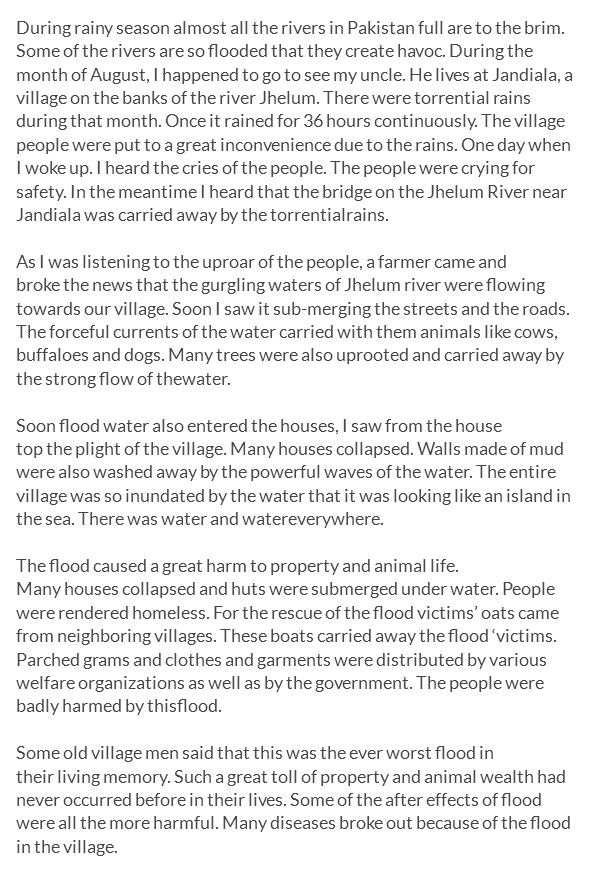 During rainy season almost all the rivers in Pakistan full are to the brim. Some of the rivers are so flooded that they create havoc. During the month of August, I happened to go to see my uncle. He lives at Jandiala, a village on the banks of the river Jhelum. There were torrential rains during that month. Once it rained for 36 hours continuously. The village people were put to a great inconvenience due to the rains. One day when I woke up. I heard the cries of the people. The people were crying for safety. In the meantime I heard that the bridge on the Jhelum River near Jandiala was carried away by the torrentialrains.

As I was listening to the uproar of the people, a farmer came and broke the news that the gurgling waters of Jhelum river were flowing towards our village. Soon I saw it sub-merging the streets and the roads. The forceful currents of the water carried with them animals like cows, buffaloes and dogs. Many trees were also uprooted and carried away by the strong flow of thewater.

Soon flood water also entered the houses, I saw from the house top the plight of the village. Many houses collapsed. Walls made of mud were also washed away by the powerful waves of the water. The entire village was so inundated by the water that it was looking like an island in the sea. There was water and watereverywhere.

The flood caused a great harm to property and animal life. Many houses collapsed and huts were submerged under water. People were rendered homeless. For the rescue of the flood victims' oats came from neighboring villages. These boats carried away the flood 'victims. Parched grams and clothes and garments were distributed by various welfare organizations as well as by the government. The people were badly harmed by thisflood.

Some old village men said that this was the ever worst flood in their living memory. Such a great toll of property and animal wealth had never occurred before in their lives. Some of the after effects of flood were all the more harmful. Many diseases broke out because of the flood in the village.